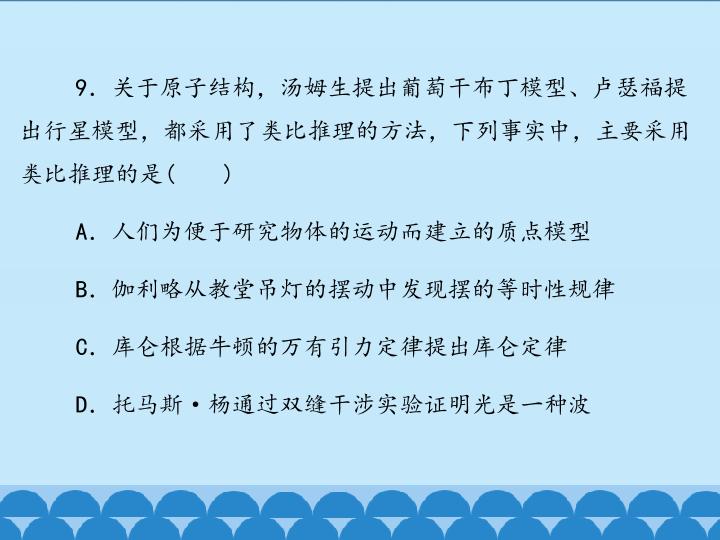 9.关于原子结构，汤姆生提出葡萄干布丁模型、卢瑟福提出行星模型，都采用了类比推理的方法，下列事实中，主要采用类比推理的是(　　)

A.人们为便于研究物体的运动而建立的质点模型

B.伽利略从教堂吊灯的摆动中发现摆的等时性规律

C.库仑根据牛顿的万有引力定律提出库仑定律

D.托马斯·杨通过双缝干涉实验证明光是一种波